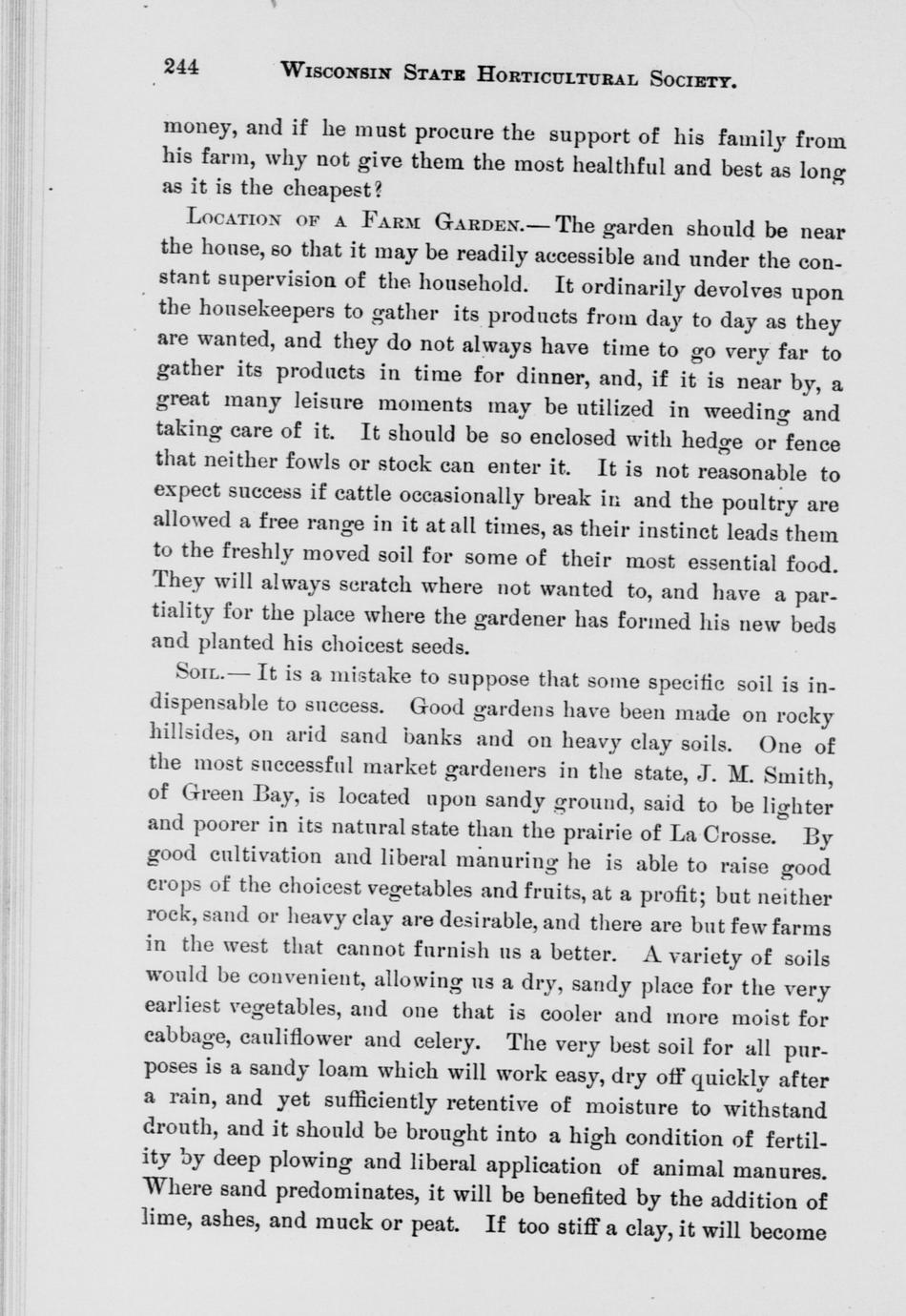 244 WISCONSIN STATE HORTICULTURAL SOCIETY.

money, and if he must procure the support of his family from his farm, why not give them the most healthful and best as long as it is the cheapest?

LOCATION OF A FARM GARDEN.— The garden should be near the house, so that it may be readily accessible and under the constant supervision of the household. It ordinarily devolves upon the housekeepers to gather its products from day to day as they are wanted, and they do not always have time to go very far to gather its products in time for dinner, and, if it is near by, a great many leisure moments may be utilized in weeding and taking care of it. It should be so enclosed with hedge or fence that neither fowls or stock can enter it. It is not reasonable to expect success if cattle occasionally break in and the poultry are allowed a free range in it at all times, as their instinct leads them to the freshly moved soil for some of their most essential food. They will always scratch where not wanted to, and have a partiality for the place where the gardener has formed his new beds and planted his choicest seeds.

SOIL.— It is a mistake to suppose that some specific soil is indispensable to success. Good gardens have been made on rocky hillsides, on arid sand banks and on heavy clay soils. One of the most successful market gardeners in the state, J. M. Smith, of Green Bay, is located upon sandy ground, said to be lighter and poorer in its natural state than the prairie of La Crosse. By good cultivation and liberal manuring he is able to raise good crops of the choicest vegetables and fruits, at a profit; but neither rock, sand or heavy clay are desirable, and there are but few farms in the west that cannot furnish us a better. A variety of soils would be convenient, allowing us a dry, sandy place for the very earliest vegetables, and one that is cooler and more moist for cabbage, cauliflower and celery. The very best soil for all purposes is a sandy loam which will work easy, dry off quickly after a rain, and yet sufficiently retentive of moisture to withstand drouth, and it should be brought into a high condition of fertility by deep plowing and liberal application of animal manures. Where sand predominates, it will be benefited by the addition of lime, ashes, and muck or peat. If too stiff a clay, it will become